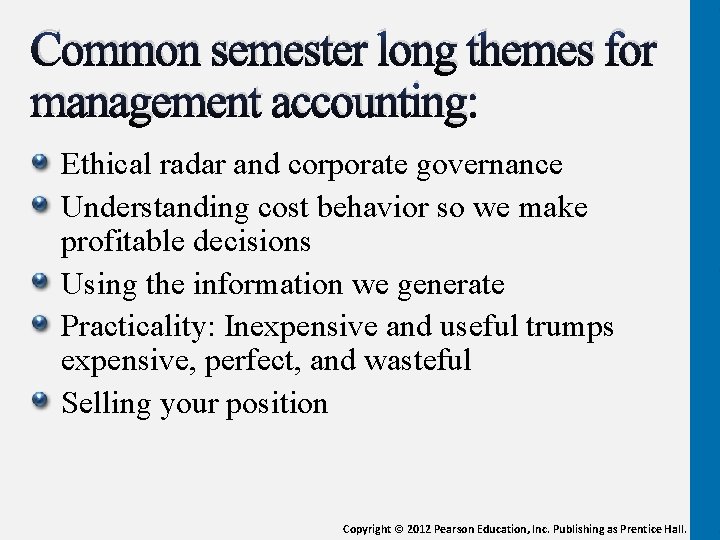 Common semester long themes for management accounting:

- Ethical radar and corporate governance
- Understanding cost behavior so we make profitable decisions
- Using the information we generate
- Practicality: Inexpensive and useful trumps expensive, perfect, and wasteful
- Selling your position

Copyright © 2012 Pearson Education, Inc. Publishing as Prentice Hall.